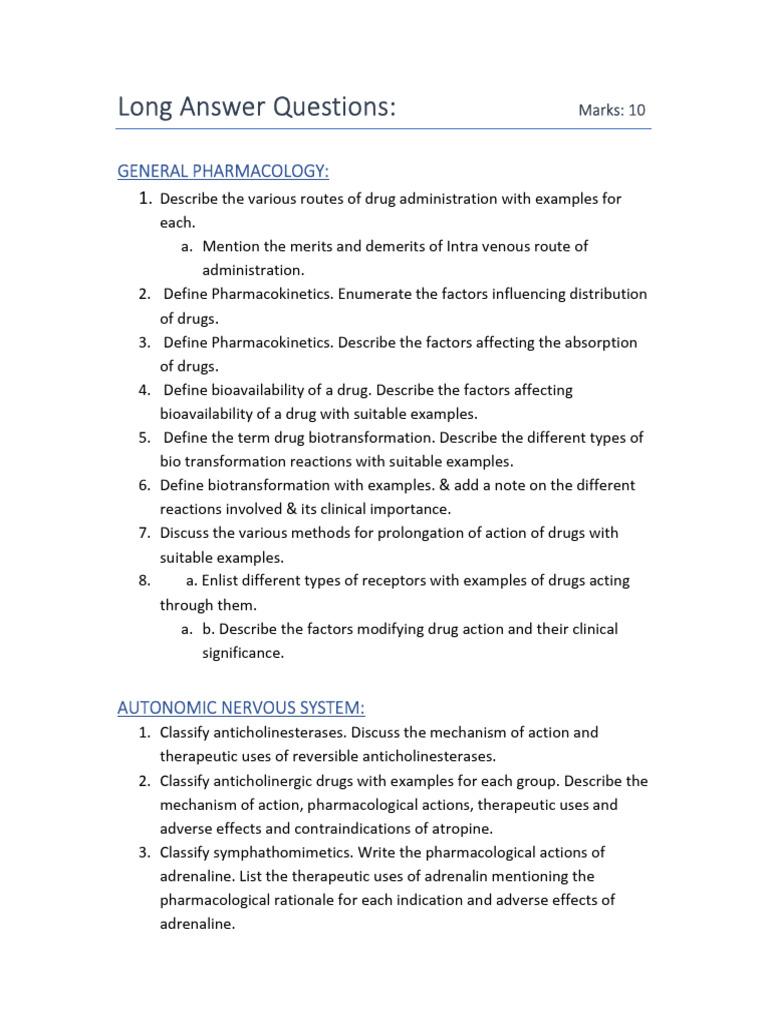 Long Answer Questions: Marks: 10

GENERAL PHARMACOLOGY:

1. Describe the various routes of drug administration with examples for each.
a. Mention the merits and demerits of Intra venous route of administration.
2. Define Pharmacokinetics. Enumerate the factors influencing distribution of drugs.
3. Define Pharmacokinetics. Describe the factors affecting the absorption of drugs.
4. Define bioavailability of a drug. Describe the factors affecting bioavailability of a drug with suitable examples.
5. Define the term drug biotransformation. Describe the different types of bio transformation reactions with suitable examples.
6. Define biotransformation with examples. & add a note on the different reactions involved & its clinical importance.
7. Discuss the various methods for prolongation of action of drugs with suitable examples.
8. a. Enlist different types of receptors with examples of drugs acting through them.
a. b. Describe the factors modifying drug action and their clinical significance.

AUTONOMIC NERVOUS SYSTEM:

1. Classify anticholinesterases. Discuss the mechanism of action and therapeutic uses of reversible anticholinesterases.
2. Classify anticholinergic drugs with examples for each group. Describe the mechanism of action, pharmacological actions, therapeutic uses and adverse effects and contraindications of atropine.
3. Classify symphathomimetics. Write the pharmacological actions of adrenaline. List the therapeutic uses of adrenalin mentioning the pharmacological rationale for each indication and adverse effects of adrenaline.